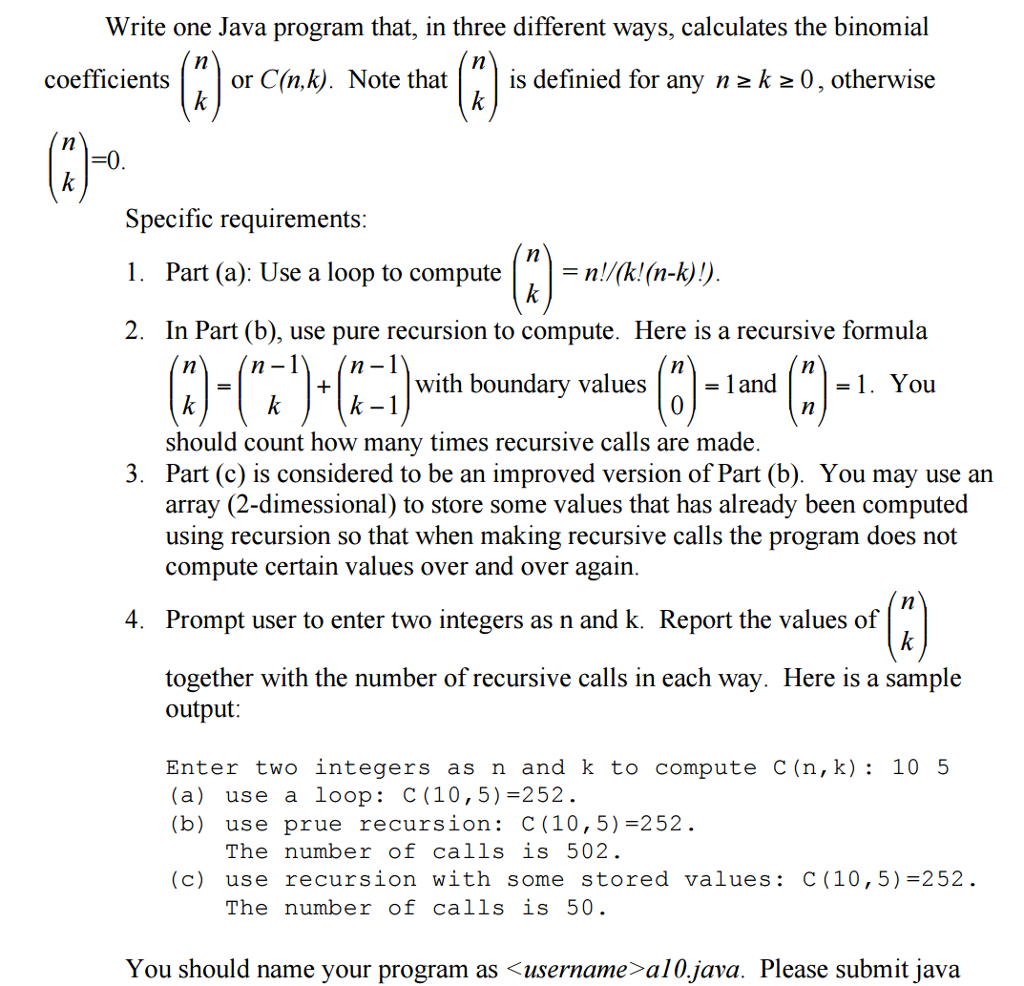 Write one Java program that, in three different ways, calculates the binomial coefficients $\binom{n}{k}$ or $C(n,k)$. Note that $\binom{n}{k}$ is definied for any $n \geq k \geq 0$, otherwise $\binom{n}{k}$=0.

Specific requirements:

1. Part (a): Use a loop to compute $\binom{n}{k} = n!/(k!(n-k)!)$.
2. In Part (b), use pure recursion to compute. Here is a recursive formula $\binom{n}{k} = \binom{n-1}{k} + \binom{n-1}{k-1}$ with boundary values $\binom{n}{0} = 1$ and $\binom{n}{n} = 1$. You should count how many times recursive calls are made.
3. Part (c) is considered to be an improved version of Part (b). You may use an array (2-dimessional) to store some values that has already been computed using recursion so that when making recursive calls the program does not compute certain values over and over again.
4. Prompt user to enter two integers as n and k. Report the values of $\binom{n}{k}$ together with the number of recursive calls in each way. Here is a sample output:

Enter two integers as n and k to compute C(n,k): 10 5
(a) use a loop: C(10,5)=252.
(b) use prue recursion: C(10,5)=252.
The number of calls is 502.
(c) use recursion with some stored values: C(10,5)=252.
The number of calls is 50.

You should name your program as <username>a10.java. Please submit java